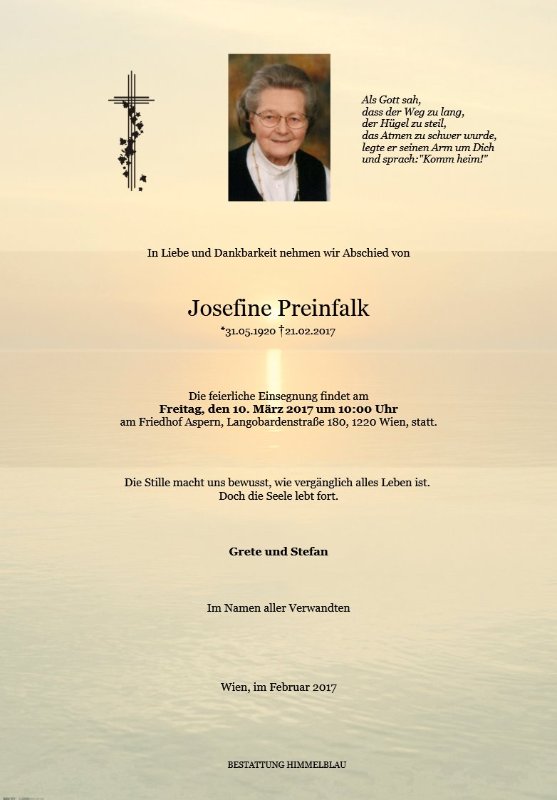 Als Gott sah,
dass der Weg zu lang,
der Hügel zu steil,
das Atmen zu schwer wurde,
legte er seinen Arm um Dich
und sprach:"Komm heim!"

In Liebe und Dankbarkeit nehmen wir Abschied von

Josefine Preinfalk

*31.05.1920 †21.02.2017

Die feierliche Einsegnung findet am
Freitag, den 10. März 2017 um 10:00 Uhr
am Friedhof Aspern, Langobardenstraße 180, 1220 Wien, statt.

Die Stille macht uns bewusst, wie vergänglich alles Leben ist.
Doch die Seele lebt fort.

Grete und Stefan

Im Namen aller Verwandten

Wien, im Februar 2017

BESTATTUNG HIMMELBLAU